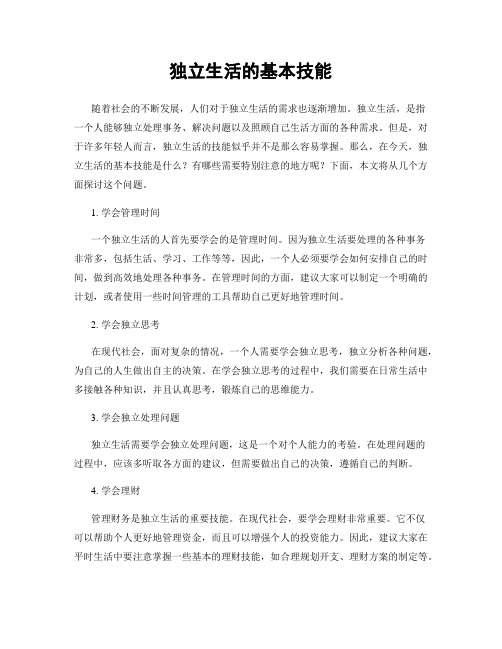 独立生活的基本技能

随着社会的不断发展，人们对于独立生活的需求也逐渐增加。独立生活，是指一个人能够独立处理事务、解决问题以及照顾自己生活方面的各种需求。但是，对于许多年轻人而言，独立生活的技能似乎并不是那么容易掌握。那么，在今天，独立生活的基本技能是什么？有哪些需要特别注意的地方呢？下面，本文将从几个方面探讨这个问题。

1. 学会管理时间

一个独立生活的人首先要学会的是管理时间。因为独立生活要处理的各种事务非常多，包括生活、学习、工作等等，因此，一个人必须要学会如何安排自己的时间，做到高效地处理各种事务。在管理时间的方面，建议大家可以制定一个明确的计划，或者使用一些时间管理的工具帮助自己更好地管理时间。

2. 学会独立思考

在现代社会，面对复杂的情况，一个人需要学会独立思考，独立分析各种问题，为自己的人生做出自主的决策。在学会独立思考的过程中，我们需要在日常生活中多接触各种知识，并且认真思考，锻炼自己的思维能力。

3. 学会独立处理问题

独立生活需要学会独立处理问题，这是一个对个人能力的考验。在处理问题的过程中，应该多听取各方面的建议，但需要做出自己的决策，遵循自己的判断。

4. 学会理财

管理财务是独立生活的重要技能。在现代社会，要学会理财非常重要。它不仅可以帮助个人更好地管理资金，而且可以增强个人的投资能力。因此，建议大家在平时生活中要注意掌握一些基本的理财技能，如合理规划开支、理财方案的制定等。